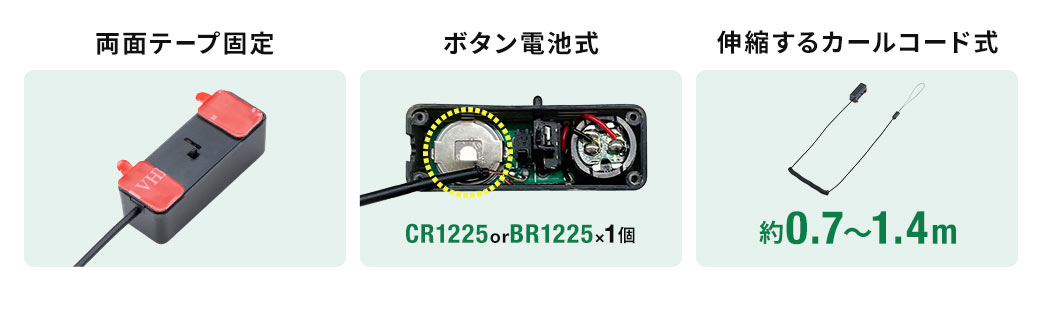 両面テープ固定

VH

ボタン電池式

CR1225orBR1225×1個

伸縮するカールコード式

約0.7～1.4m